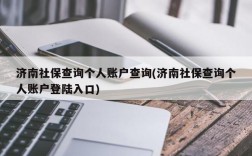 济南社保查询个人账户查询(济南社保查询个人账户登陆入口)